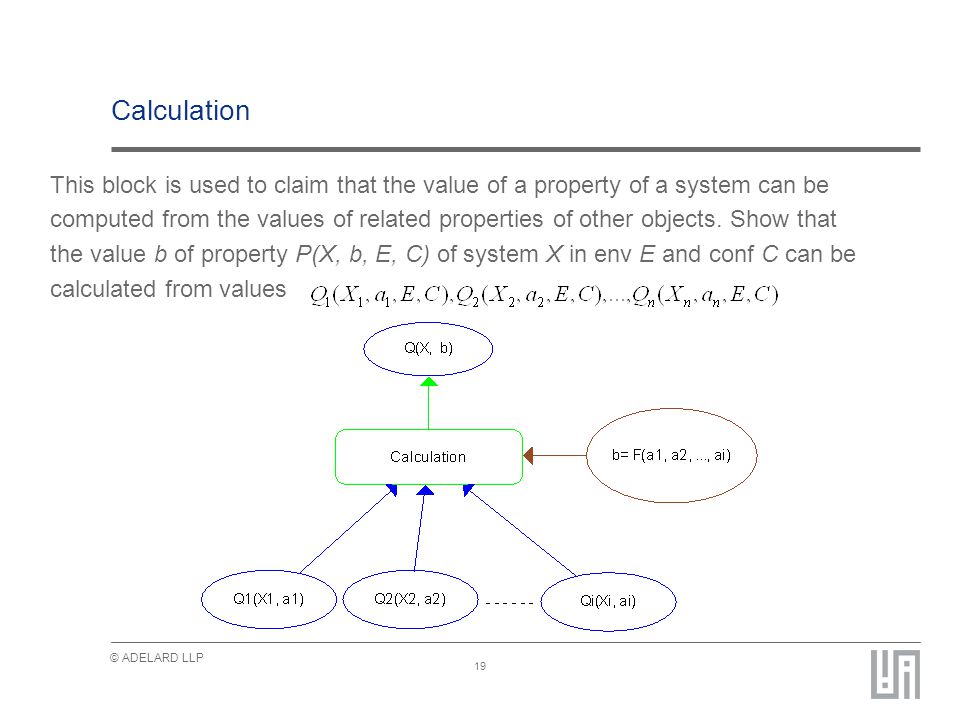 Calculation

This block is used to claim that the value of a property of a system can be computed from the values of related properties of other objects. Show that the value b of property P(X, b, E, C) of system X in env E and conf C can be calculated from values $Q_1(X_1, a_1, E, C), Q_2(X_2, a_2, E, C), ..., Q_n(X_n, a_n, E, C)$

Q(X, b)

Calculation

b= F(a1, a2, ..., ai)

Q1(X1, a1)

Q2(X2, a2)

------

Qi(Xi, ai)

© ADELARD LLP

19